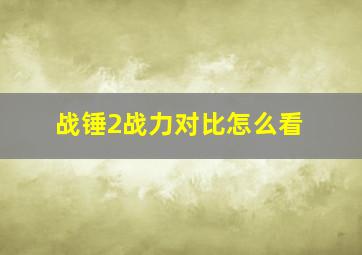 战锤2战力对比怎么看